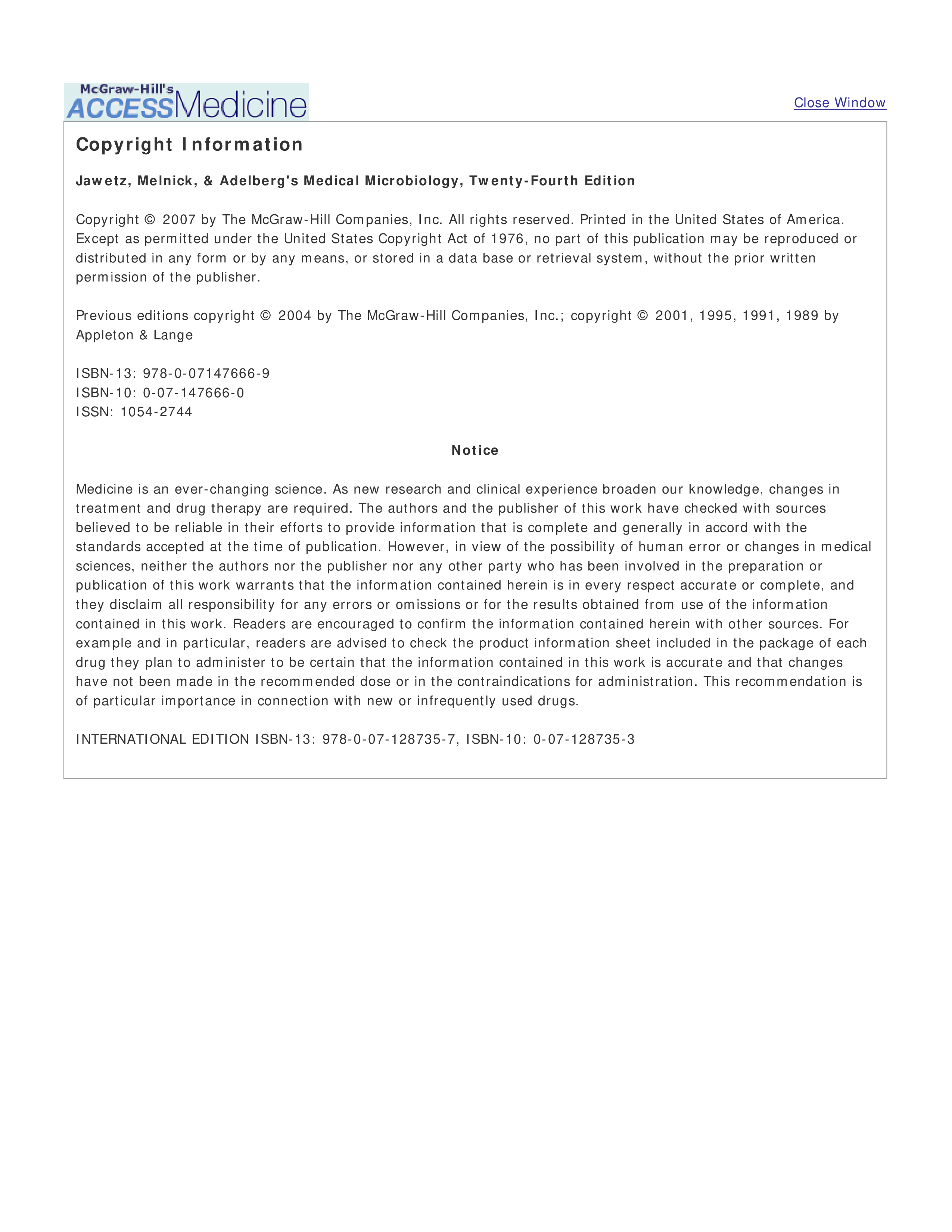 McGraw-Hill's ACCESSMedicine

Close Window

Copyright Information

Jawetz, Melnick, & Adelberg's Medical Microbiology, Twenty-Fourth Edition

Copyright © 2007 by The McGraw-Hill Companies, Inc. All rights reserved. Printed in the United States of America. Except as permitted under the United States Copyright Act of 1976, no part of this publication may be reproduced or distributed in any form or by any means, or stored in a data base or retrieval system, without the prior written permission of the publisher.

Previous editions copyright © 2004 by The McGraw-Hill Companies, Inc.; copyright © 2001, 1995, 1991, 1989 by Appleton & Lange

ISBN-13: 978-0-07147666-9
ISBN-10: 0-07-147666-0
ISSN: 1054-2744

Notice

Medicine is an ever-changing science. As new research and clinical experience broaden our knowledge, changes in treatment and drug therapy are required. The authors and the publisher of this work have checked with sources believed to be reliable in their efforts to provide information that is complete and generally in accord with the standards accepted at the time of publication. However, in view of the possibility of human error or changes in medical sciences, neither the authors nor the publisher nor any other party who has been involved in the preparation or publication of this work warrants that the information contained herein is in every respect accurate or complete, and they disclaim all responsibility for any errors or omissions or for the results obtained from use of the information contained in this work. Readers are encouraged to confirm the information contained herein with other sources. For example and in particular, readers are advised to check the product information sheet included in the package of each drug they plan to administer to be certain that the information contained in this work is accurate and that changes have not been made in the recommended dose or in the contraindications for administration. This recommendation is of particular importance in connection with new or infrequently used drugs.

INTERNATIONAL EDITION ISBN-13: 978-0-07-128735-7, ISBN-10: 0-07-128735-3